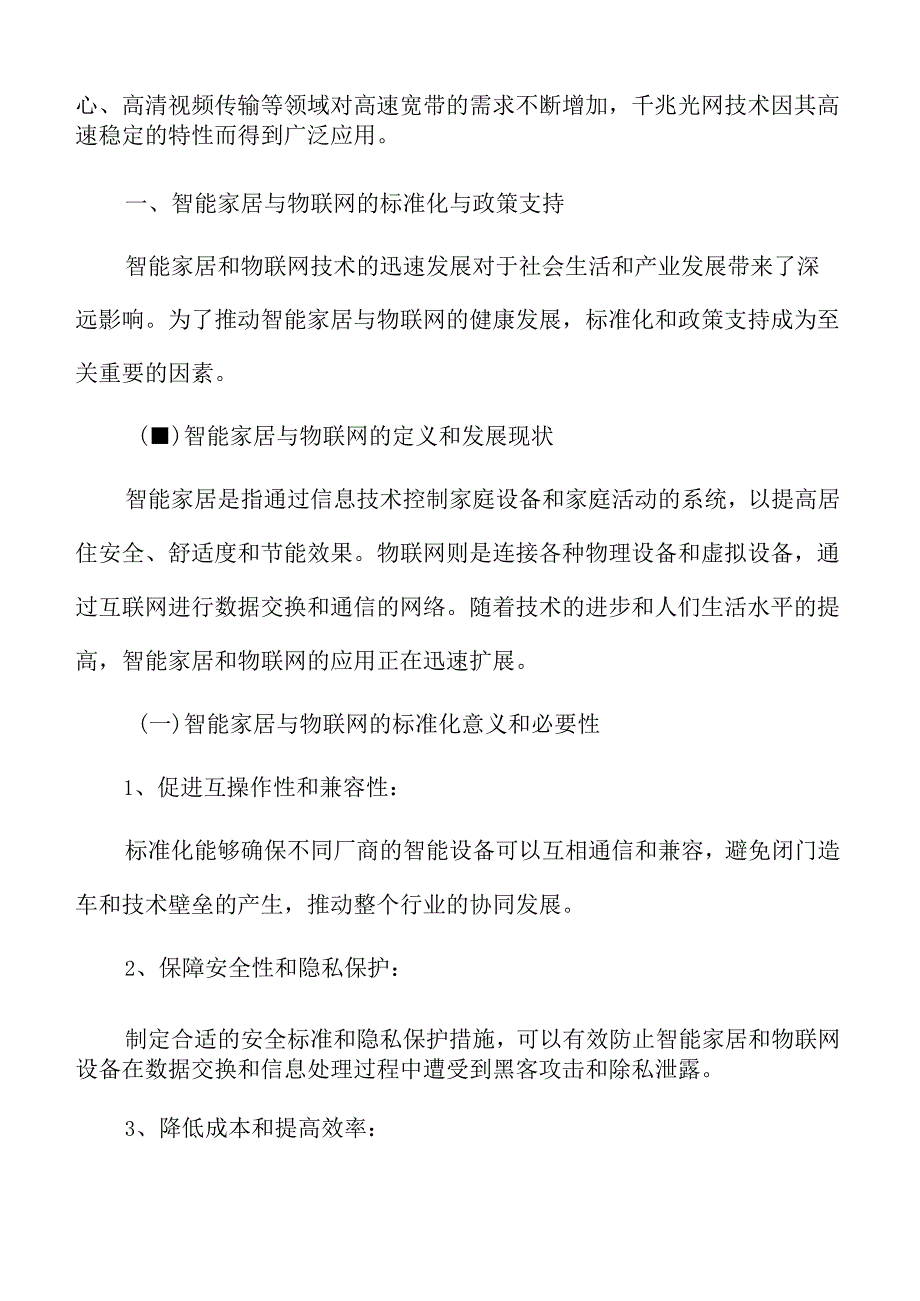 心、高清视频传输等领域对高速宽带的需求不断增加，千兆光网技术因其高速稳定的特性而得到广泛应用。

一、智能家居与物联网的标准化与政策支持

智能家居和物联网技术的迅速发展对于社会生活和产业发展带来了深远影响。为了推动智能家居与物联网的健康发展，标准化和政策支持成为至关重要的因素。

(■)智能家居与物联网的定义和发展现状

智能家居是指通过信息技术控制家庭设备和家庭活动的系统，以提高居住安全、舒适度和节能效果。物联网则是连接各种物理设备和虚拟设备，通过互联网进行数据交换和通信的网络。随着技术的进步和人们生活水平的提高，智能家居和物联网的应用正在迅速扩展。

(一)智能家居与物联网的标准化意义和必要性

1、促进互操作性和兼容性：

标准化能够确保不同厂商的智能设备可以互相通信和兼容，避免闭门造车和技术壁垒的产生，推动整个行业的协同发展。

2、保障安全性和隐私保护：

制定合适的安全标准和隐私保护措施，可以有效防止智能家居和物联网设备在数据交换和信息处理过程中遭受到黑客攻击和除私泄露。

3、降低成本和提高效率：